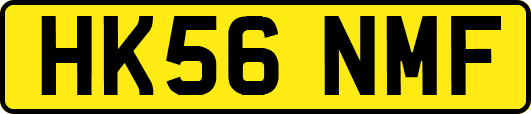 HK56 NMF